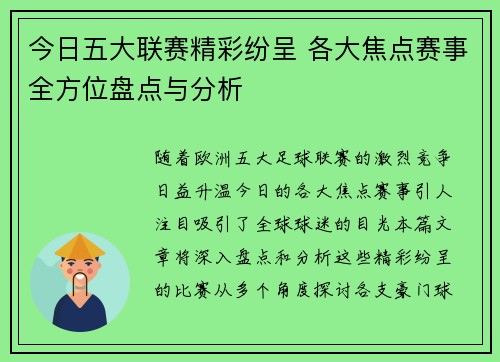 今日五大联赛精彩纷呈 各大焦点赛事全方位盘点与分析

随着欧洲五大足球联赛的激烈竞争日益升温今日的各大焦点赛事引人注目吸引了全球球迷的目光本篇文章将深入盘点和分析这些精彩纷呈的比赛从多个角度探讨各支豪门球